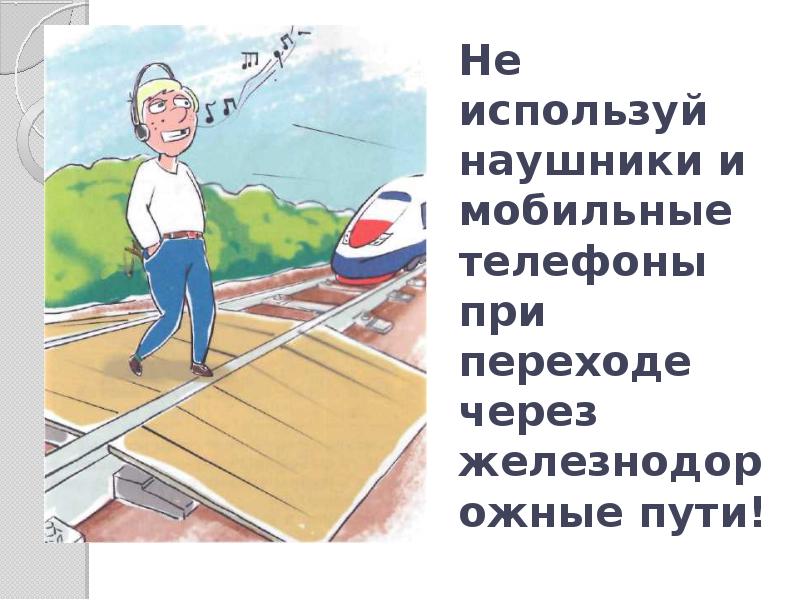 Не используй наушники и мобильные телефоны при переходе через железнодорожные пути!